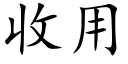 收用